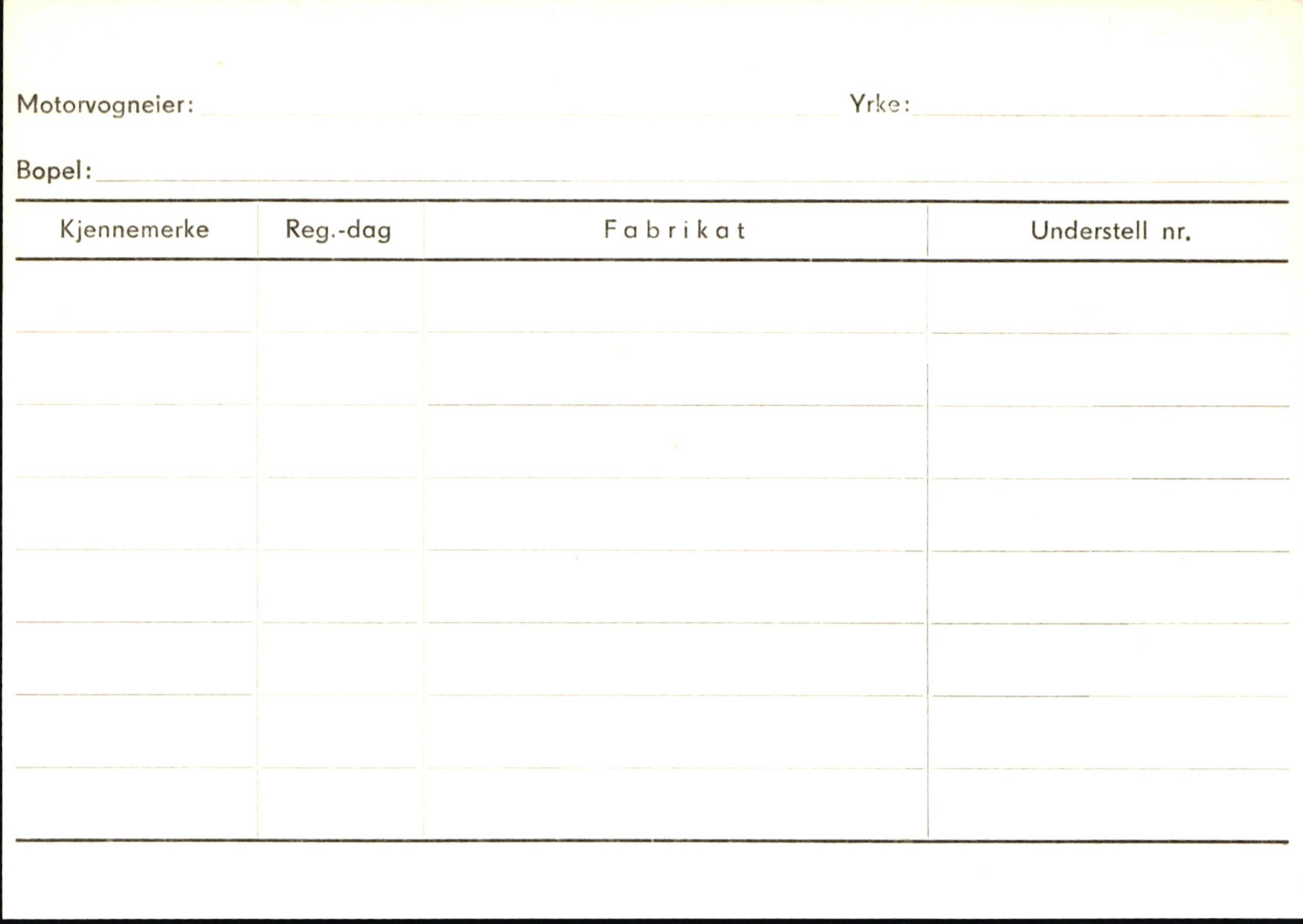 Motorvogneier: Yrke:

Bopel:

| Kjennemerke | Reg.-dag | Fabrikat | Understell nr. |
|---|---|---|---|
| | | | |
| | | | |
| | | | |
| | | | |
| | | | |
| | | | |
| | | | |
| | | | |